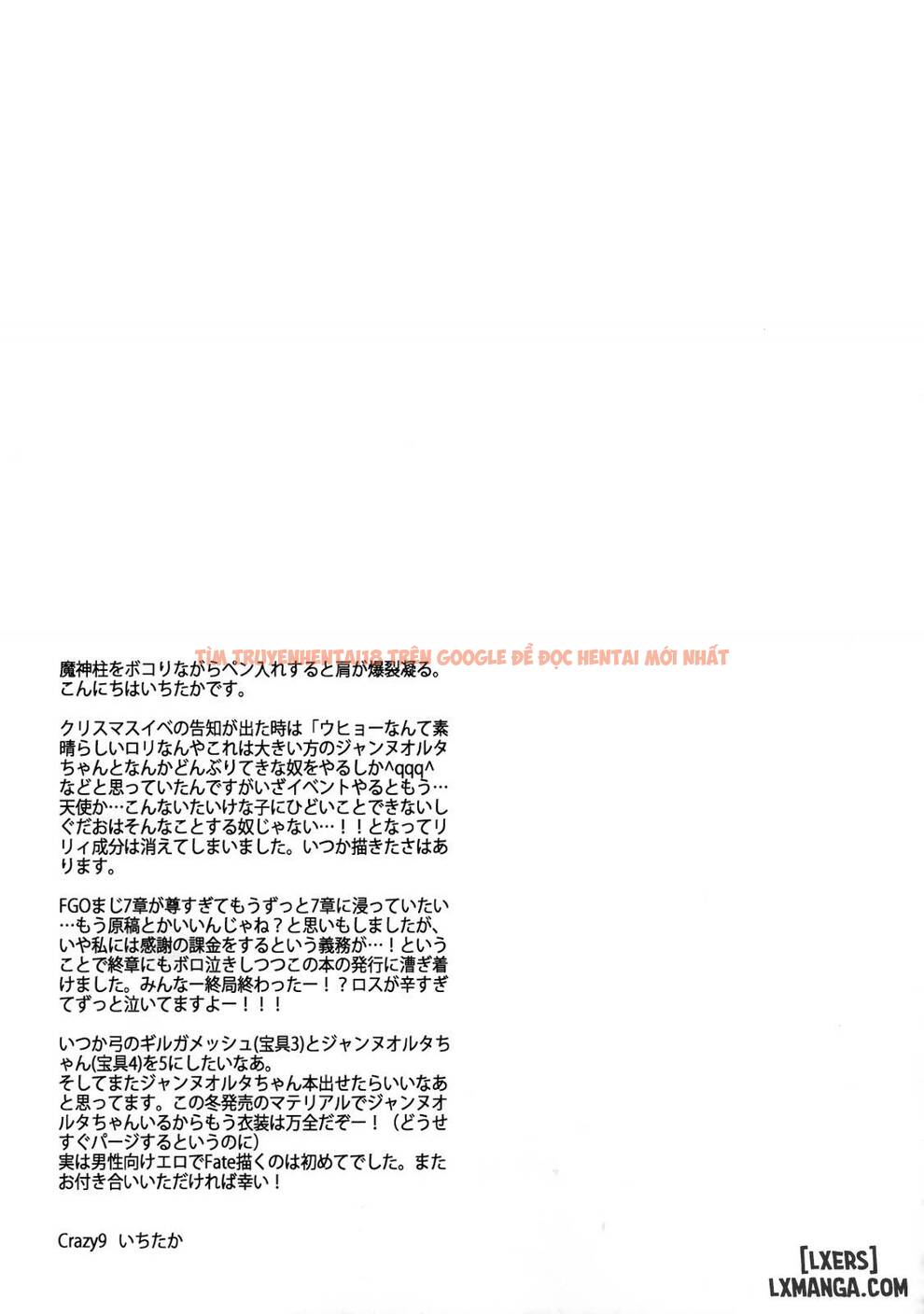 TÌM TRUYENHENTAI18 TRÊN GOOGLE ĐỂ ĐỌC HENTAI MỚI NHẤT

魔神柱をボコりながらペン入れすると肩が爆裂凝る。
こんにちはいちたかです。

クリスマスイベの告知が出た時は「ウヒョーなんて素晴らしいロリなんやこれは大きい方のジャンヌオルタちゃんとなんかどんぶりてきな奴をやるしか^qqq^などと思っていたんですがいざイベントやるともう…天使か…こんないたいけな子にひどいことできないしぐだおはそんなことする奴じゃない…！！となってリリィ成分は消えてしまいました。いつか描きたさはあります。

FGOまじ7章が尊すぎてもうずっと7章に浸っていたい…もう原稿とかいいんじゃね？と思いもしましたが、いや私には感謝の課金をするという義務が…！ということで終章にもボロ泣きしつつこの本の発行に漕ぎ着けました。みんなー終局終わったー！？ロスが辛すぎてずっと泣いてますよー！！！

いつか弓のギルガメッシュ(宝具3)とジャンヌオルタちゃん(宝具4)を5にしたいなあ。
そしてまたジャンヌオルタちゃん本出せたらいいなあと思ってます。この冬発売のマテリアルでジャンヌオルタちゃんいるからもう衣装は万全だぞー！（どうせすぐパージするというのに）
実は男性向けエロでFate描くのは初めてでした。またお付き合いいただければ幸い！

Crazy9 いちたか

[LXERS]
LXMANGA.COM